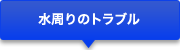 水周りのトラブル